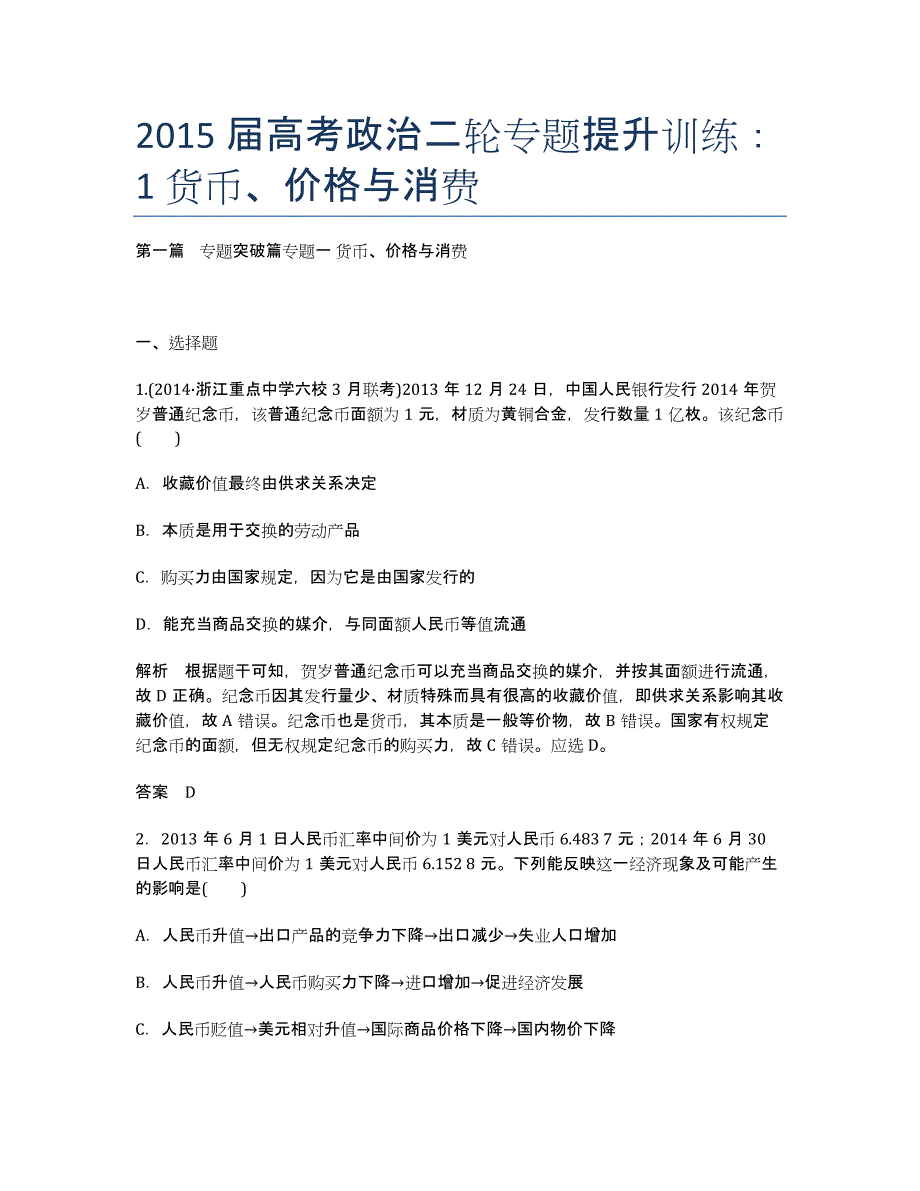 2015 届高考政治二轮专题提升训练：1 货币、价格与消费

第一篇　专题突破篇专题一 货币、价格与消费

一、选择题

1.(2014·浙江重点中学六校 3 月联考)2013 年 12 月 24 日，中国人民银行发行 2014 年贺岁普通纪念币，该普通纪念币面额为 1 元，材质为黄铜合金，发行数量 1 亿枚。该纪念币(　　)

A. 收藏价值最终由供求关系决定

B. 本质是用于交换的劳动产品

C. 购买力由国家规定，因为它是由国家发行的

D. 能充当商品交换的媒介，与同面额人民币等值流通

解析　根据题干可知，贺岁普通纪念币可以充当商品交换的媒介，并按其面额进行流通，故 D 正确。纪念币因其发行量少、材质特殊而具有很高的收藏价值，即供求关系影响其收藏价值，故 A 错误。纪念币也是货币，其本质是一般等价物，故 B 错误。国家有权规定纪念币的面额，但无权规定纪念币的购买力，故 C 错误。应选 D。

答案　D

2. 2013 年 6 月 1 日人民币汇率中间价为 1 美元对人民币 6.483 7 元；2014 年 6 月 30 日人民币汇率中间价为 1 美元对人民币 6.152 8 元。下列能反映这一经济现象及可能产生的影响是(　　)

A. 人民币升值→出口产品的竞争力下降→出口减少→失业人口增加

B. 人民币升值→人民币购买力下降→进口增加→促进经济发展

C. 人民币贬值→美元相对升值→国际商品价格下降→国内物价下降